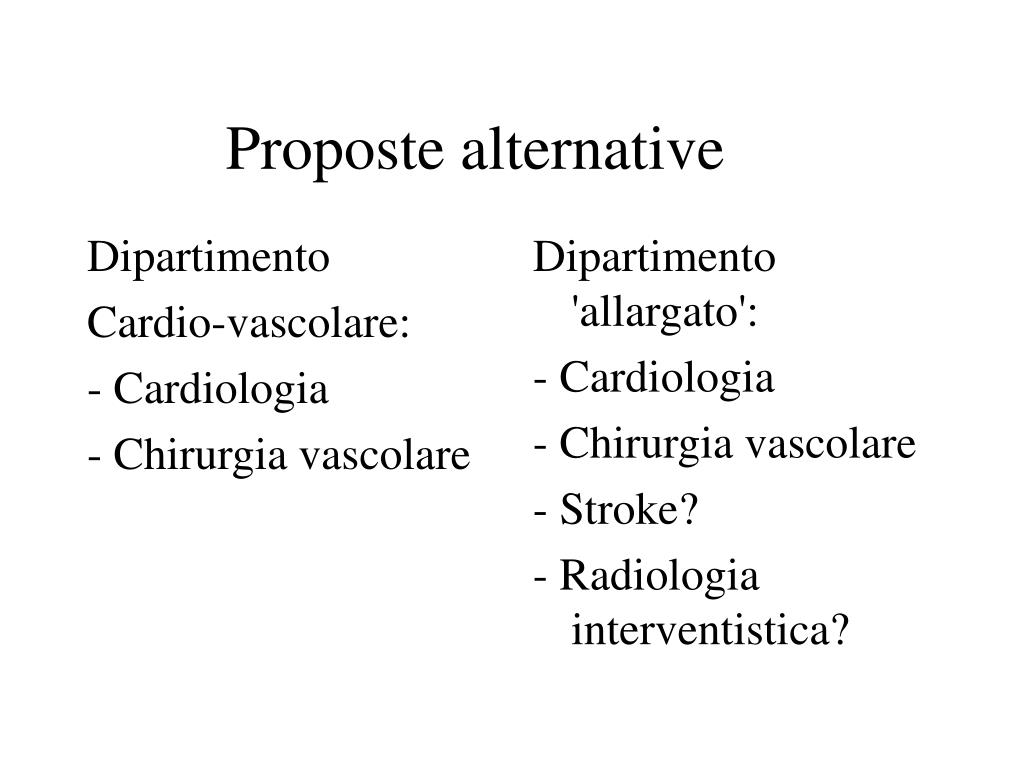 Proposte alternative

Dipartimento

Cardio-vascolare:

- Cardiologia

- Chirurgia vascolare

Dipartimento 'allargato':

- Cardiologia

- Chirurgia vascolare

- Stroke?

- Radiologia interventistica?